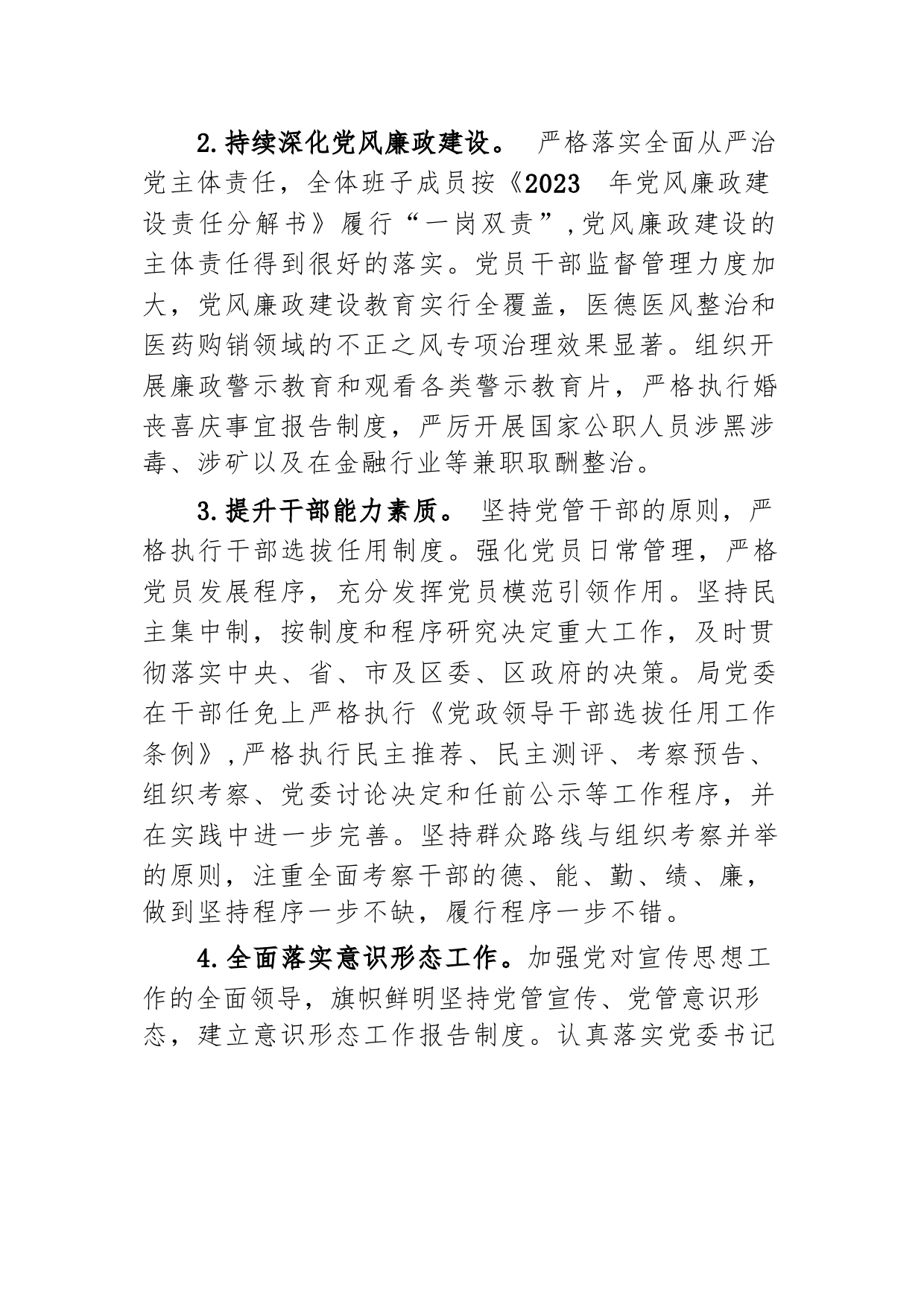 2.持续深化党风廉政建设。 严格落实全面从严治党主体责任，全体班子成员按《2023 年党风廉政建设责任分解书》履行“一岗双责”,党风廉政建设的主体责任得到很好的落实。党员干部监督管理力度加大，党风廉政建设教育实行全覆盖，医德医风整治和医药购销领域的不正之风专项治理效果显著。组织开展廉政警示教育和观看各类警示教育片，严格执行婚丧喜庆事宜报告制度，严厉开展国家公职人员涉黑涉毒、涉矿以及在金融行业等兼职取酬整治。

3.提升干部能力素质。 坚持党管干部的原则，严格执行干部选拔任用制度。强化党员日常管理，严格党员发展程序，充分发挥党员模范引领作用。坚持民主集中制，按制度和程序研究决定重大工作，及时贯彻落实中央、省、市及区委、区政府的决策。局党委在干部任免上严格执行《党政领导干部选拔任用工作条例》,严格执行民主推荐、民主测评、考察预告、组织考察、党委讨论决定和任前公示等工作程序，并在实践中进一步完善。坚持群众路线与组织考察并举的原则，注重全面考察干部的德、能、勤、绩、廉，做到坚持程序一步不缺，履行程序一步不错。

4.全面落实意识形态工作。加强党对宣传思想工作的全面领导，旗帜鲜明坚持党管宣传、党管意识形态，建立意识形态工作报告制度。认真落实党委书记